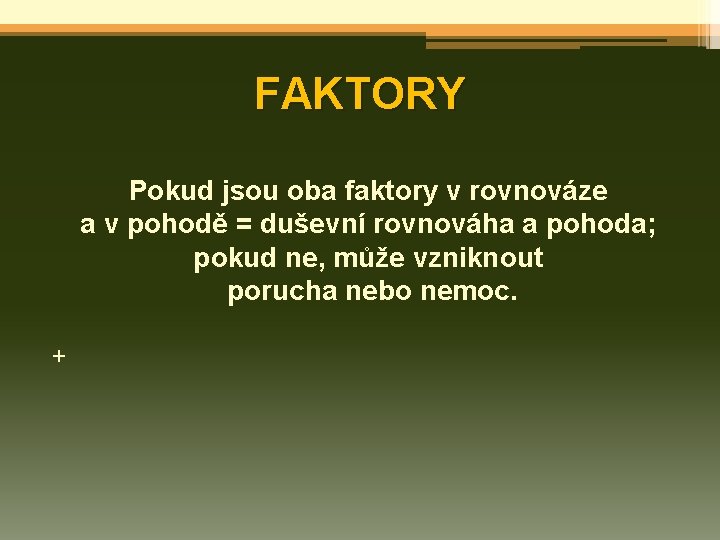 FAKTORY

Pokud jsou oba faktory v rovnováze a v pohodě = duševní rovnováha a pohoda; pokud ne, může vzniknout porucha nebo nemoc.

+